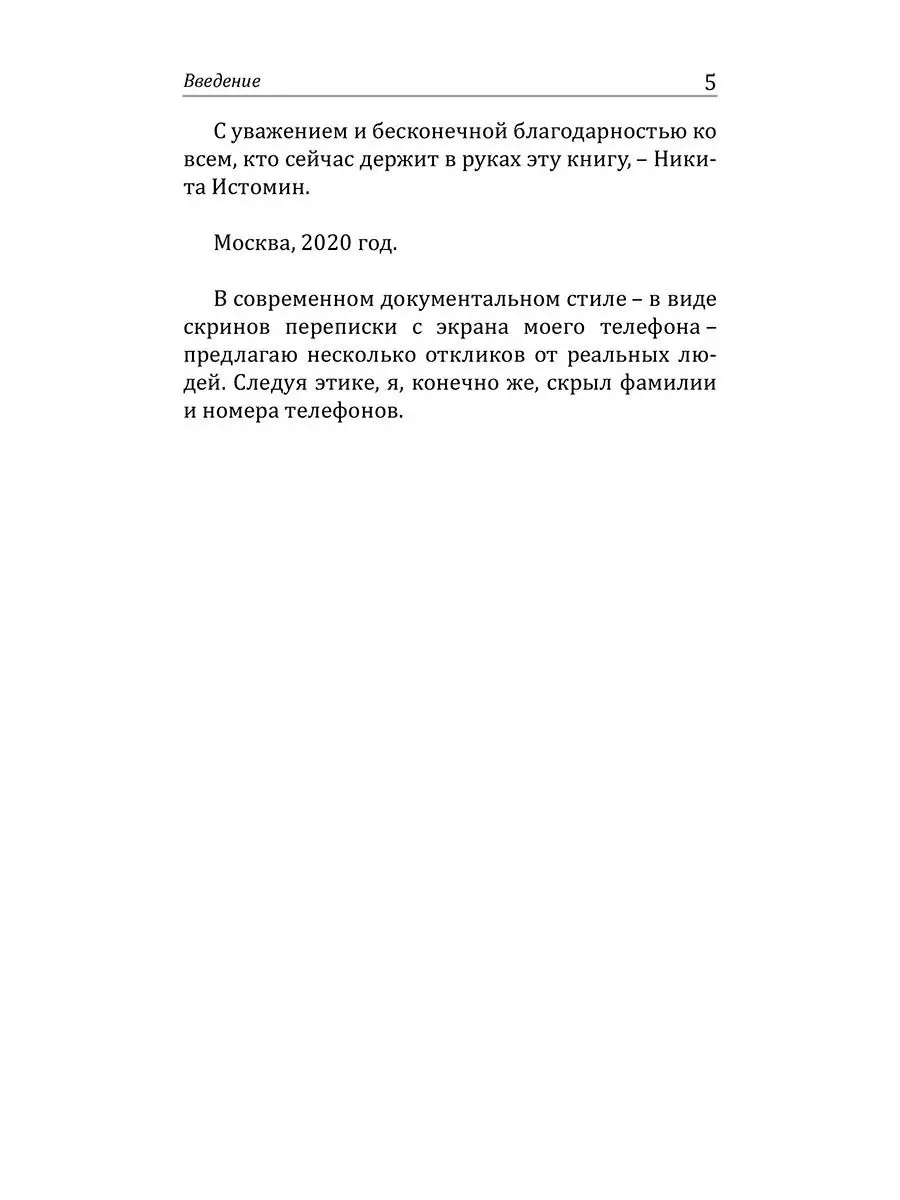 Введение 5

С уважением и бесконечной благодарностью ко всем, кто сейчас держит в руках эту книгу, – Никита Истомин.

Москва, 2020 год.

В современном документальном стиле – в виде скринов переписки с экрана моего телефона – предлагаю несколько откликов от реальных людей. Следуя этике, я, конечно же, скрыл фамилии и номера телефонов.